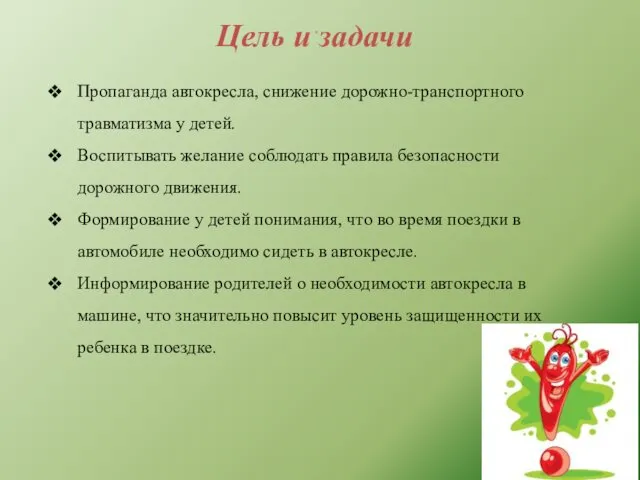 Цель и задачи

❖ Пропаганда автокресла, снижение дорожно-транспортного травматизма у детей.

❖ Воспитывать желание соблюдать правила безопасности дорожного движения.

❖ Формирование у детей понимания, что во время поездки в автомобиле необходимо сидеть в автокресле.

❖ Информирование родителей о необходимости автокресла в машине, что значительно повысит уровень защищенности их ребенка в поездке.